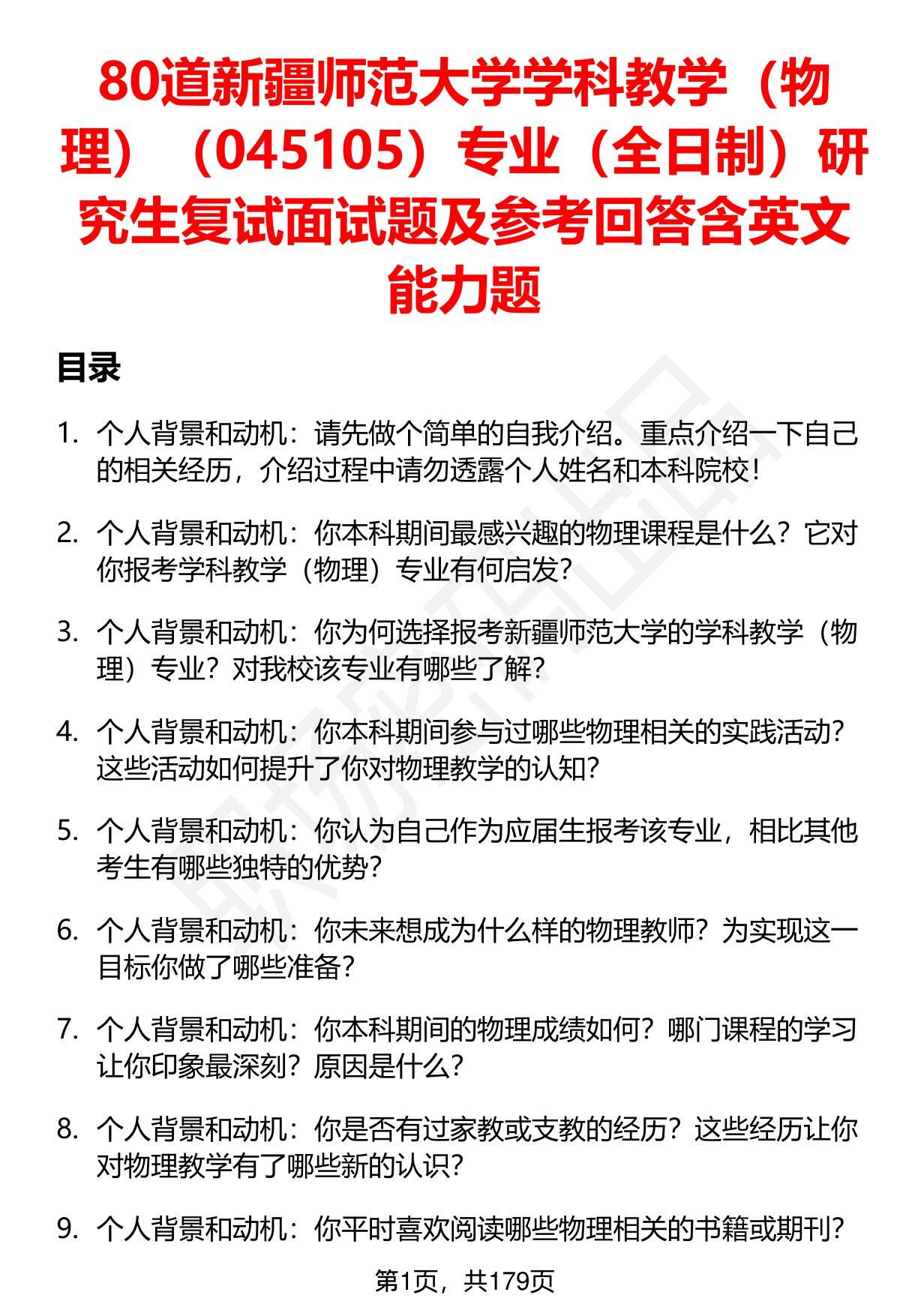 80道新疆师范大学学科教学（物理）（045105）专业（全日制）研究生复试面试题及参考回答含英文能力题

目录

1. 个人背景和动机：请先做个简单的自我介绍。重点介绍一下自己的相关经历，介绍过程中请勿透露个人姓名和本科院校！

2. 个人背景和动机：你本科期间最感兴趣的物理课程是什么？它对你报考学科教学（物理）专业有何启发？

3. 个人背景和动机：你为何选择报考新疆师范大学的学科教学（物理）专业？对我校该专业有哪些了解？

4. 个人背景和动机：你本科期间参与过哪些物理相关的实践活动？这些活动如何提升了你对物理教学的认知？

5. 个人背景和动机：你认为自己作为应届生报考该专业，相比其他考生有哪些独特的优势？

6. 个人背景和动机：你未来想成为什么样的物理教师？为实现这一目标你做了哪些准备？

7. 个人背景和动机：你本科期间的物理成绩如何？哪门课程的学习让你印象最深刻？原因是什么？

8. 个人背景和动机：你是否有过家教或支教的经历？这些经历让你对物理教学有了哪些新的认识？

9. 个人背景和动机：你平时喜欢阅读哪些物理相关的书籍或期刊？

第1页，共179页